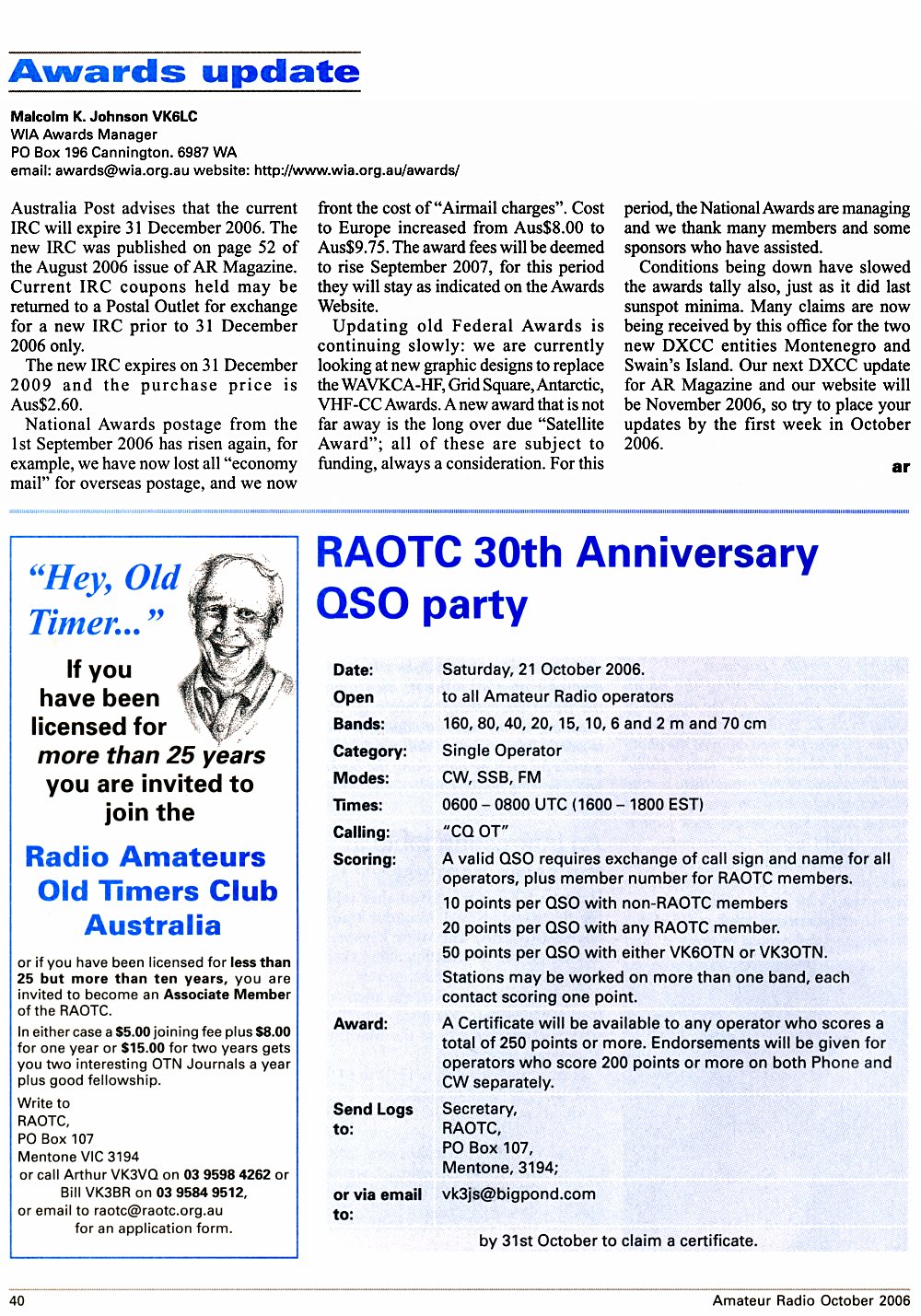 Awards update

Malcolm K. Johnson VK6LC
WIA Awards Manager
PO Box 196 Cannington. 6987 WA
email: awards@wia.org.au website: http://www.wia.org.au/awards/

Australia Post advises that the current IRC will expire 31 December 2006. The new IRC was published on page 52 of the August 2006 issue of AR Magazine. Current IRC coupons held may be returned to a Postal Outlet for exchange for a new IRC prior to 31 December 2006 only.

The new IRC expires on 31 December 2009 and the purchase price is Aus$2.60.

National Awards postage from the 1st September 2006 has risen again, for example, we have now lost all "economy mail" for overseas postage, and we now front the cost of "Airmail charges". Cost to Europe increased from Aus$8.00 to Aus$9.75. The award fees will be deemed to rise September 2007, for this period they will stay as indicated on the Awards Website.

Updating old Federal Awards is continuing slowly: we are currently looking at new graphic designs to replace the WAVKCA-HF, Grid Square, Antarctic, VHF-CC Awards. A new award that is not far away is the long over due "Satellite Award"; all of these are subject to funding, always a consideration. For this period, the National Awards are managing and we thank many members and some sponsors who have assisted.

Conditions being down have slowed the awards tally also, just as it did last sunspot minima. Many claims are now being received by this office for the two new DXCC entities Montenegro and Swain's Island. Our next DXCC update for AR Magazine and our website will be November 2006, so try to place your updates by the first week in October 2006.

ar

"Hey, Old Timer..."

If you have been licensed for more than 25 years you are invited to join the

Radio Amateurs Old Timers Club Australia

or if you have been licensed for less than 25 but more than ten years, you are invited to become an Associate Member of the RAOTC.

In either case a $5.00 joining fee plus $8.00 for one year or $15.00 for two years gets you two interesting OTN Journals a year plus good fellowship.

Write to
RAOTC,
PO Box 107
Mentone VIC 3194
or call Arthur VK3VQ on 03 9598 4262 or Bill VK3BR on 03 9584 9512,
or email to raotc@raotc.org.au
for an application form.

RAOTC 30th Anniversary QSO party

| | |
|---|---|
| Date: | Saturday, 21 October 2006. |
| Open | to all Amateur Radio operators |
| Bands: | 160, 80, 40, 20, 15, 10, 6 and 2 m and 70 cm |
| Category: | Single Operator |
| Modes: | CW, SSB, FM |
| Times: | 0600 – 0800 UTC (1600 – 1800 EST) |
| Calling: | "CQ OT" |
| Scoring: | A valid QSO requires exchange of call sign and name for all operators, plus member number for RAOTC members. 10 points per QSO with non-RAOTC members 20 points per QSO with any RAOTC member. 50 points per QSO with either VK6OTN or VK3OTN. Stations may be worked on more than one band, each contact scoring one point. |
| Award: | A Certificate will be available to any operator who scores a total of 250 points or more. Endorsements will be given for operators who score 200 points or more on both Phone and CW separately. |
| Send Logs to: | Secretary, RAOTC, PO Box 107, Mentone, 3194; |
| or via email to: | vk3js@bigpond.com |

by 31st October to claim a certificate.

40 Amateur Radio October 2006